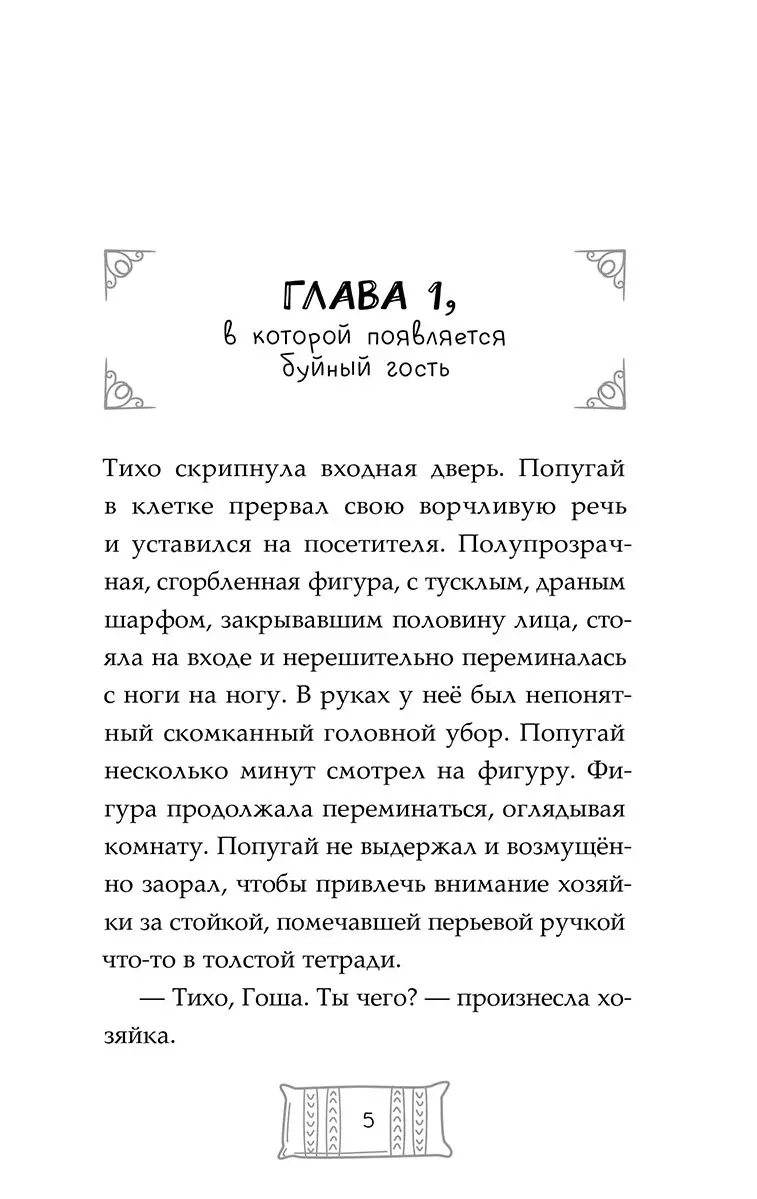 ГЛАВА 1,
в которой появляется буйный гость

Тихо скрипнула входная дверь. Попугай в клетке прервал свою ворчливую речь и уставился на посетителя. Полупрозрачная, сгорбленная фигура, с тусклым, драным шарфом, закрывавшим половину лица, стояла на входе и нерешительно переминалась с ноги на ногу. В руках у неё был непонятный скомканный головной убор. Попугай несколько минут смотрел на фигуру. Фигура продолжала переминаться, оглядывая комнату. Попугай не выдержал и возмущённо заорал, чтобы привлечь внимание хозяйки за стойкой, помечавшей перьевой ручкой что-то в толстой тетради.

— Тихо, Гоша. Ты чего? — произнесла хозяйка.

5